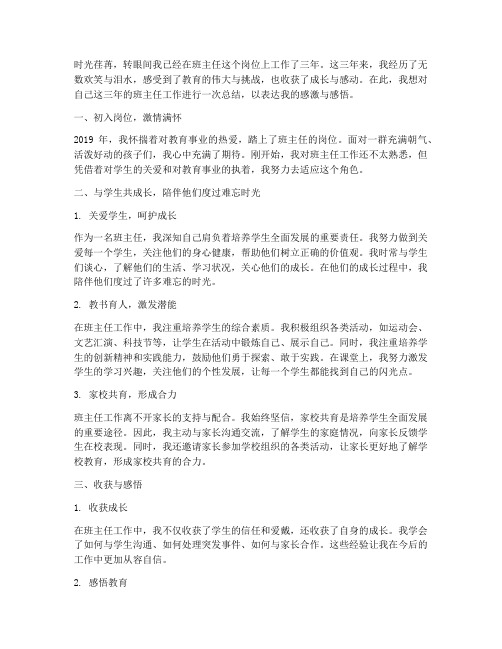 时光荏苒，转眼间我已经在班主任这个岗位上工作了三年。这三年来，我经历了无数欢笑与泪水，感受到了教育的伟大与挑战，也收获了成长与感动。在此，我想对自己这三年的班主任工作进行一次总结，以表达我的感激与感悟。

一、初入岗位，激情满怀

2019 年，我怀揣着对教育事业的热爱，踏上了班主任的岗位。面对一群充满朝气、活泼好动的孩子们，我心中充满了期待。刚开始，我对班主任工作还不太熟悉，但凭借着对学生的关爱和对教育事业的执着，我努力去适应这个角色。

二、与学生共成长，陪伴他们度过难忘时光

1. 关爱学生，呵护成长

作为一名班主任，我深知自己肩负着培养学生全面发展的重要责任。我努力做到关爱每一个学生，关注他们的身心健康，帮助他们树立正确的价值观。我时常与学生们谈心，了解他们的生活、学习状况，关心他们的成长。在他们的成长过程中，我陪伴他们度过了许多难忘的时光。

2. 教书育人，激发潜能

在班主任工作中，我注重培养学生的综合素质。我积极组织各类活动，如运动会、文艺汇演、科技节等，让学生在活动中锻炼自己、展示自己。同时，我注重培养学生的创新精神和实践能力，鼓励他们勇于探索、敢于实践。在课堂上，我努力激发学生的学习兴趣，关注他们的个性发展，让每一个学生都能找到自己的闪光点。

3. 家校共育，形成合力

班主任工作离不开家长的支持与配合。我始终坚信，家校共育是培养学生全面发展的重要途径。因此，我主动与家长沟通交流，了解学生的家庭情况，向家长反馈学生在校表现。同时，我还邀请家长参加学校组织的各类活动，让家长更好地了解学校教育，形成家校共育的合力。

三、收获与感悟

1. 收获成长

在班主任工作中，我不仅收获了学生的信任和爱戴，还收获了自身的成长。我学会了如何与学生沟通、如何处理突发事件、如何与家长合作。这些经验让我在今后的工作中更加从容自信。

2. 感悟教育